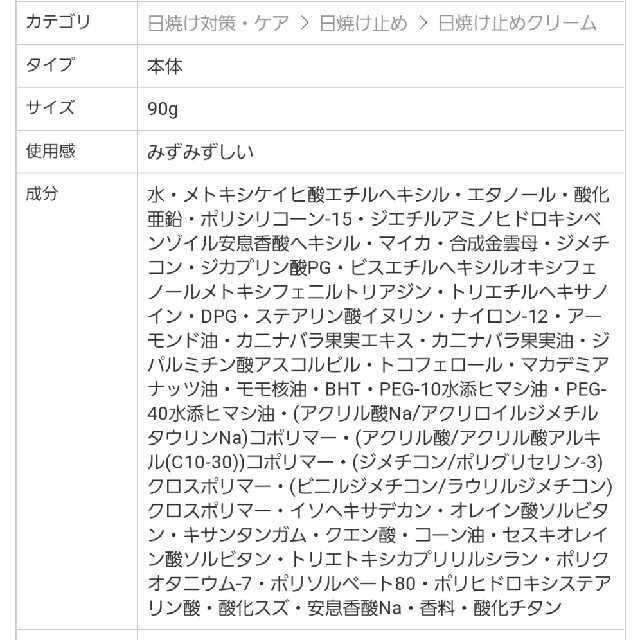 | カテゴリ | 日焼け対策・ケア > 日焼け止め > 日焼け止めクリーム |
|---|---|
| タイプ | 本体 |
| サイズ | 90g |
| 使用感 | みずみずしい |
| 成分 | 水・メトキシケイヒ酸エチルヘキシル・エタノール・酸化亜鉛・ポリシリコーン-15・ジエチルアミノヒドロキシベンゾイル安息香酸ヘキシル・マイカ・合成金雲母・ジメチコン・ジカプリン酸PG・ビスエチルヘキシルオキシフェノールメトキシフェニルトリアジン・トリエチルヘキサノイン・DPG・ステアリン酸イヌリン・ナイロン-12・アーモンド油・カニナバラ果実エキス・カニナバラ果実油・ジパルミチン酸アスコルビル・トコフェロール・マカデミアナッツ油・モモ核油・BHT・PEG-10水添ヒマシ油・PEG-40水添ヒマシ油・(アクリル酸Na/アクリロイルジメチルタウリンNa)コポリマー・(アクリル酸/アクリル酸アルキル(C10-30))コポリマー・(ジメチコン/ポリグリセリン-3)クロスポリマー・(ビニルジメチコン/ラウリルジメチコン)クロスポリマー・イソヘキサデカン・オレイン酸ソルビタン・キサンタンガム・クエン酸・コーン油・セスキオレイン酸ソルビタン・トリエトキシカプリリルシラン・ポリクオタニウム-7・ポリソルベート80・ポリヒドロキシステアリン酸・酸化スズ・安息香酸Na・香料・酸化チタン |